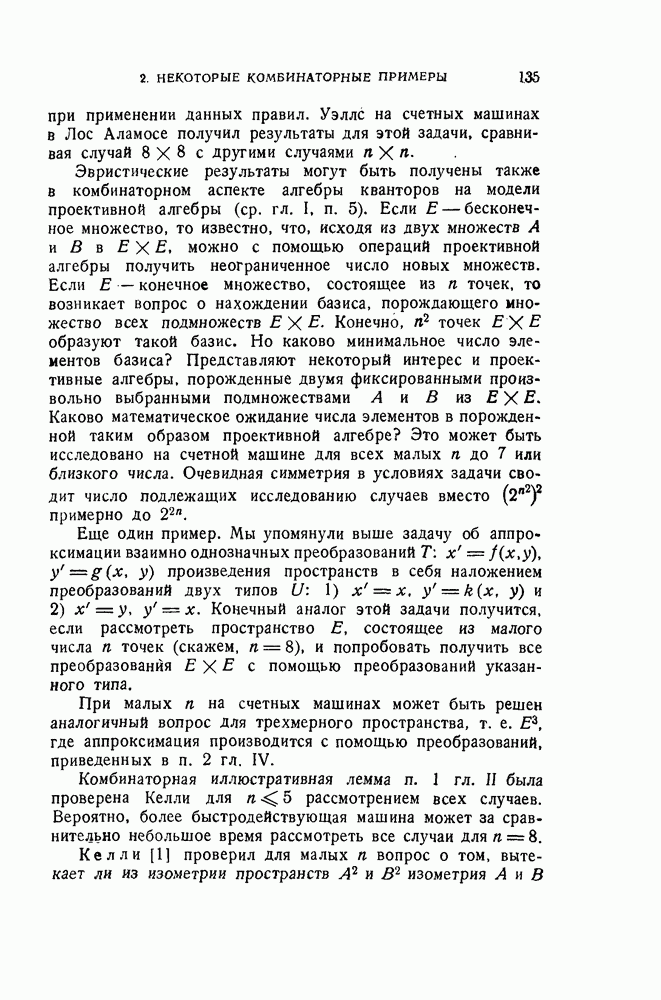 2. НЕКОТОРЫЕ КОМБИНАТОРНЫЕ ПРИМЕРЫ 135

при применении данных правил. Уэллс на счетных машинах в Лос Аламосе получил результаты для этой задачи, сравнивая случай $8 \times 8$ с другими случаями $n \times n$.

Эвристические результаты могут быть получены также в комбинаторном аспекте алгебры кванторов на модели проективной алгебры (ср. гл. I, п. 5). Если $E$ — бесконечное множество, то известно, что, исходя из двух множеств $A$ и $B$ в $E \times E$, можно с помощью операций проективной алгебры получить неограниченное число новых множеств. Если $E$ — конечное множество, состоящее из $n$ точек, то возникает вопрос о нахождении базиса, порождающего множество всех подмножеств $E \times E$. Конечно, $n^2$ точек $E \times E$ образуют такой базис. Но каково минимальное число элементов базиса? Представляют некоторый интерес и проективные алгебры, порожденные двумя фиксированными произвольно выбранными подмножествами $A$ и $B$ из $E \times E$. Каково математическое ожидание числа элементов в порожденной таким образом проективной алгебре? Это может быть исследовано на счетной машине для всех малых $n$ до 7 или близкого числа. Очевидная симметрия в условиях задачи сводит число подлежащих исследованию случаев вместо $(2^{n^2})^2$ примерно до $2^{2n}$.

Еще один пример. Мы упомянули выше задачу об аппроксимации взаимно однозначных преобразований $T$: $x' = f(x, y)$, $y' = g(x, y)$ произведения пространств в себя наложением преобразований двух типов $U$: 1) $x' = x$, $y' = k(x, y)$ и 2) $x' = y$, $y' = x$. Конечный аналог этой задачи получится, если рассмотреть пространство $E$, состоящее из малого числа $n$ точек (скажем, $n = 8$), и попробовать получить все преобразования $E \times E$ с помощью преобразований указанного типа.

При малых $n$ на счетных машинах может быть решен аналогичный вопрос для трехмерного пространства, т. е. $E^3$, где аппроксимация производится с помощью преобразований, приведенных в п. 2 гл. IV.

Комбинаторная иллюстративная лемма п. 1 гл. II была проверена Келли для $n \leqslant 5$ рассмотрением всех случаев. Вероятно, более быстродействующая машина может за сравнительно небольшое время рассмотреть все случаи для $n = 8$.

Келли [1] проверил для малых $n$ вопрос о том, вытекает ли из изометрии пространств $A^2$ и $B^2$ изометрия $A$ и $B$